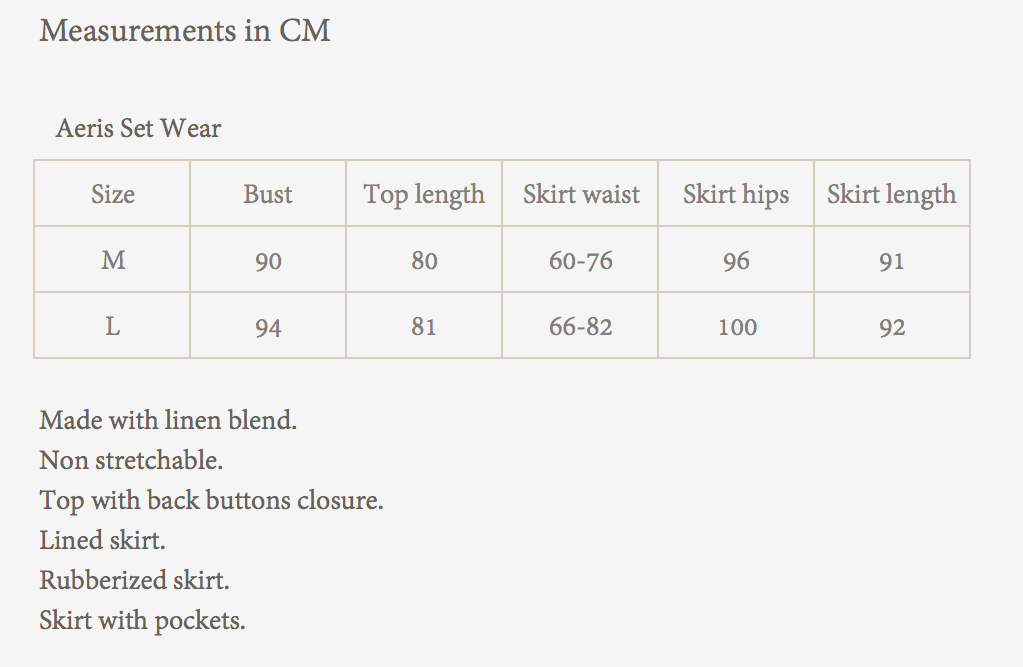 Measurements in CM

Aeris Set Wear

| Size | Bust | Top length | Skirt waist | Skirt hips | Skirt length |
|---|---|---|---|---|---|
| M | 90 | 80 | 60-76 | 96 | 91 |
| L | 94 | 81 | 66-82 | 100 | 92 |

Made with linen blend.
Non stretchable.
Top with back buttons closure.
Lined skirt.
Rubberized skirt.
Skirt with pockets.